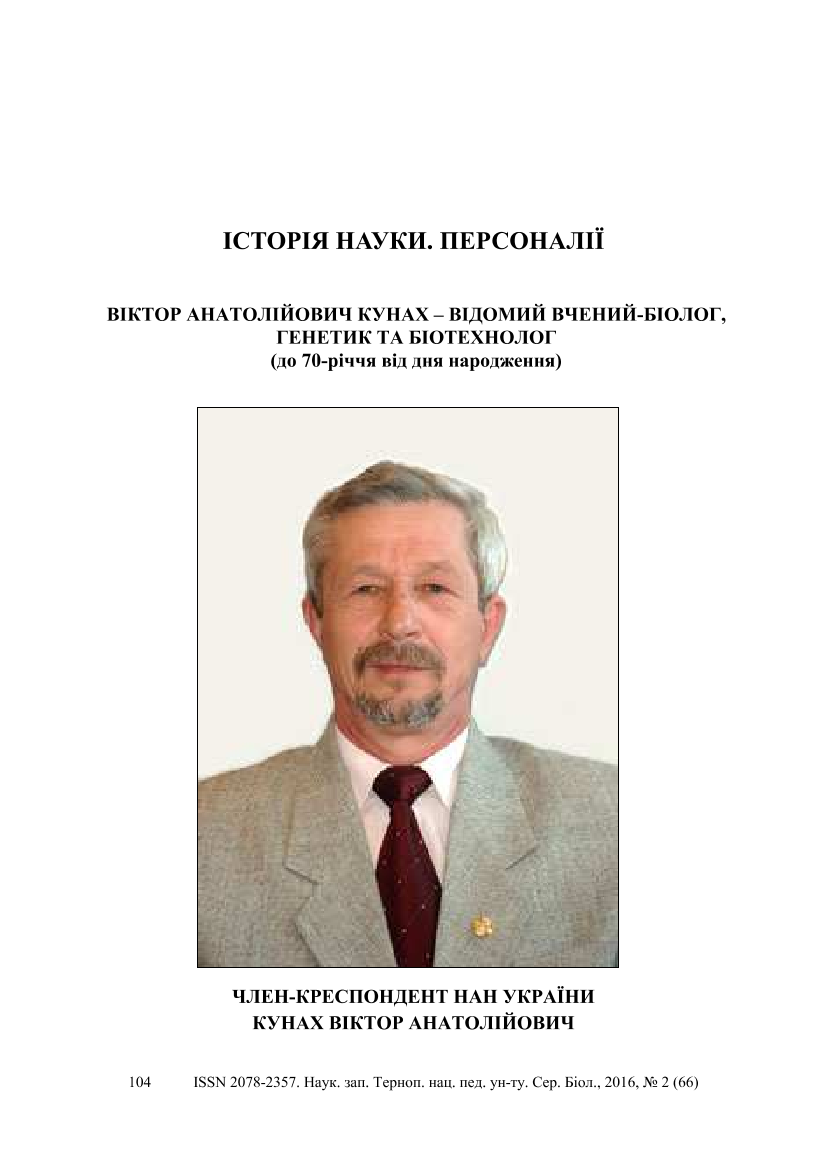 ІСТОРІЯ НАУКИ. ПЕРСОНАЛІЇ

ВІКТОР АНАТОЛІЙОВИЧ КУНАХ – ВІДОМИЙ ВЧЕНИЙ-БІОЛОГ, ГЕНЕТИК ТА БІОТЕХНОЛОГ
(до 70-річчя від дня народження)

ЧЛЕН-КРЕСПОНДЕНТ НАН УКРАЇНИ
КУНАХ ВІКТОР АНАТОЛІЙОВИЧ

104 ISSN 2078-2357. Наук. зап. Терноп. нац. пед. ун-ту. Сер. Біол., 2016, № 2 (66)